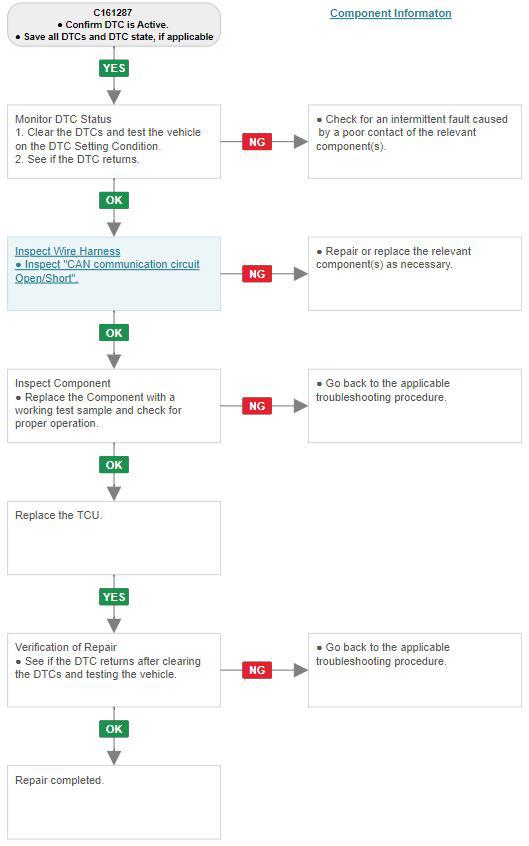 C161287
● Confirm DTC is Active.
● Save all DTCs and DTC state, if applicable

Component Informaton

YES

Monitor DTC Status
1. Clear the DTCs and test the vehicle on the DTC Setting Condition.
2. See if the DTC returns.

NG

● Check for an intermittent fault caused by a poor contact of the relevant component(s).

OK

Inspect Wire Harness
● Inspect "CAN communication circuit Open/Short".

NG

● Repair or replace the relevant component(s) as necessary.

OK

Inspect Component
● Replace the Component with a working test sample and check for proper operation.

NG

● Go back to the applicable troubleshooting procedure.

OK

Replace the TCU.

YES

Verification of Repair
● See if the DTC returns after clearing the DTCs and testing the vehicle.

NG

● Go back to the applicable troubleshooting procedure.

OK

Repair completed.